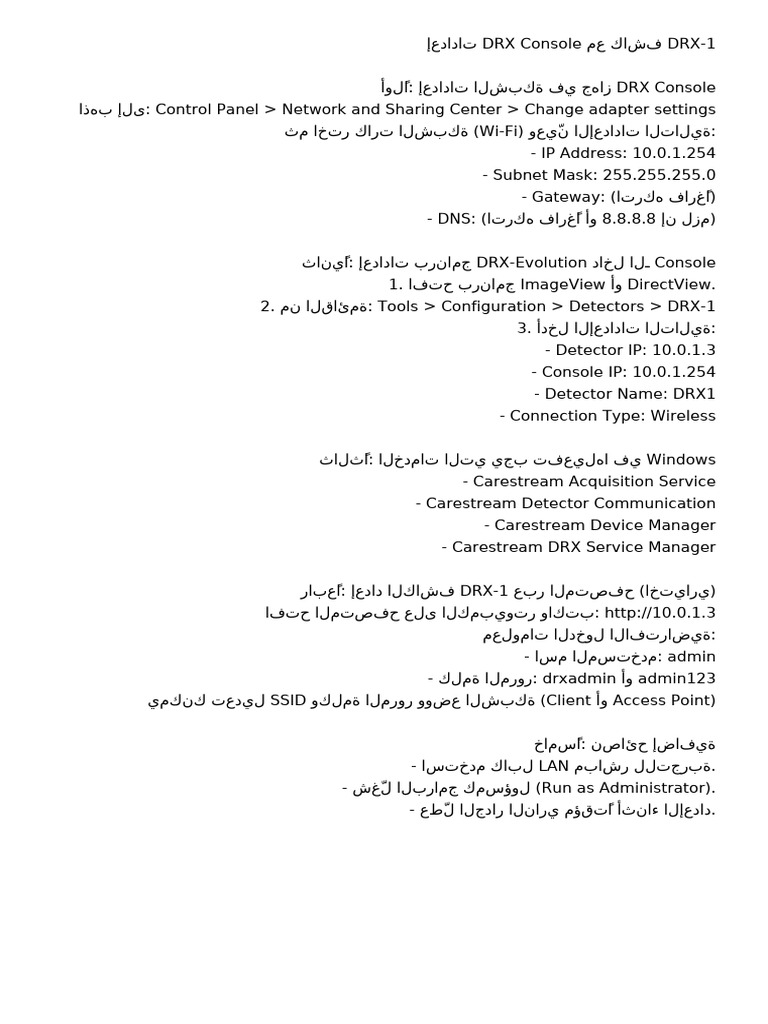 إعدادات DRX Console مع كاشف DRX-1

أولاً: إعدادات الشبكة في جهاز DRX Console
اذهب إلى: Control Panel > Network and Sharing Center > Change adapter settings
ثم اختر كارت الشبكة (Wi-Fi) وعيّن الإعدادات التالية:
- IP Address: 10.0.1.254
- Subnet Mask: 255.255.255.0
- Gateway: (اتركه فارغاً)
- DNS: (اتركه فارغاً أو 8.8.8.8 إن لزم)

ثانياً: إعدادات برنامج DRX-Evolution داخل الـ Console
1. افتح برنامج ImageView أو DirectView.
2. من القائمة: Tools > Configuration > Detectors > DRX-1
3. أدخل الإعدادات التالية:
- Detector IP: 10.0.1.3
- Console IP: 10.0.1.254
- Detector Name: DRX1
- Connection Type: Wireless

ثالثاً: الخدمات التي يجب تفعيلها في Windows
- Carestream Acquisition Service
- Carestream Detector Communication
- Carestream Device Manager
- Carestream DRX Service Manager

رابعاً: إعداد الكاشف DRX-1 عبر المتصفح (اختياري)
افتح المتصفح على الكمبيوتر واكتب: http://10.0.1.3
معلومات الدخول الافتراضية:
- اسم المستخدم: admin
- كلمة المرور: drxadmin أو admin123
يمكنك تعديل SSID وكلمة المرور ووضع الشبكة (Client أو Access Point)

خامساً: نصائح إضافية
- استخدم كابل LAN مباشر للتجربة.
- شغّل البرامج كمسؤول (Run as Administrator).
- عطّل الجدار الناري مؤقتاً أثناء الإعداد.